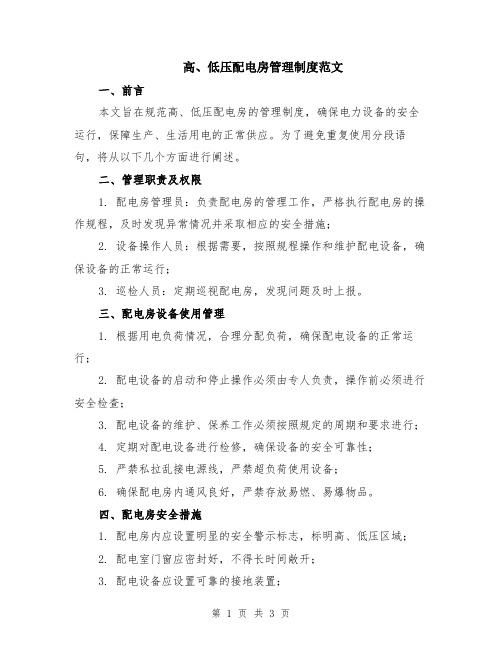 高、低压配电房管理制度范文

一、前言

本文旨在规范高、低压配电房的管理制度，确保电力设备的安全运行，保障生产、生活用电的正常供应。为了避免重复使用分段语句，将从以下几个方面进行阐述。

二、管理职责及权限

1. 配电房管理员：负责配电房的管理工作，严格执行配电房的操作规程，及时发现异常情况并采取相应的安全措施；

2. 设备操作人员：根据需要，按照规程操作和维护配电设备，确保设备的正常运行；

3. 巡检人员：定期巡视配电房，发现问题及时上报。

三、配电房设备使用管理

1. 根据用电负荷情况，合理分配负荷，确保配电设备的正常运行；

2. 配电设备的启动和停止操作必须由专人负责，操作前必须进行安全检查；

3. 配电设备的维护、保养工作必须按照规定的周期和要求进行；

4. 定期对配电设备进行检修，确保设备的安全可靠性；

5. 严禁私拉乱接电源线，严禁超负荷使用设备；

6. 确保配电房内通风良好，严禁存放易燃、易爆物品。

四、配电房安全措施

1. 配电房内应设置明显的安全警示标志，标明高、低压区域；

2. 配电室门窗应密封好，不得长时间敞开；

3. 配电设备应设置可靠的接地装置；

第 1 页 共 3 页